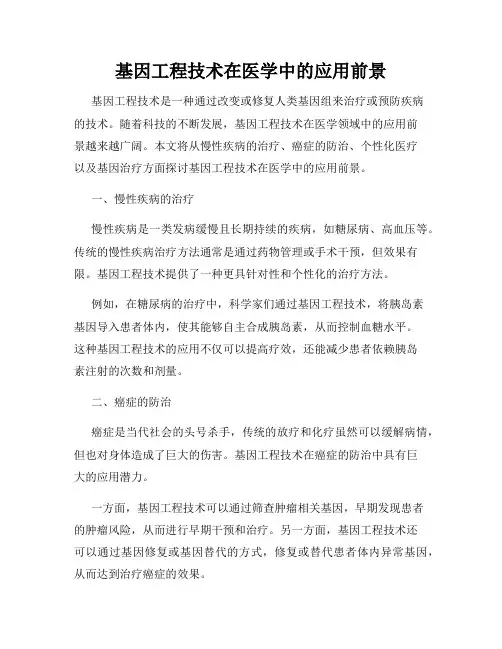 基因工程技术在医学中的应用前景

基因工程技术是一种通过改变或修复人类基因组来治疗或预防疾病的技术。随着科技的不断发展，基因工程技术在医学领域中的应用前景越来越广阔。本文将从慢性疾病的治疗、癌症的防治、个性化医疗以及基因治疗方面探讨基因工程技术在医学中的应用前景。

一、慢性疾病的治疗

慢性疾病是一类发病缓慢且长期持续的疾病，如糖尿病、高血压等。传统的慢性疾病治疗方法通常是通过药物管理或手术干预，但效果有限。基因工程技术提供了一种更具针对性和个性化的治疗方法。

例如，在糖尿病的治疗中，科学家们通过基因工程技术，将胰岛素基因导入患者体内，使其能够自主合成胰岛素，从而控制血糖水平。这种基因工程技术的应用不仅可以提高疗效，还能减少患者依赖胰岛素注射的次数和剂量。

二、癌症的防治

癌症是当代社会的头号杀手，传统的放疗和化疗虽然可以缓解病情，但也对身体造成了巨大的伤害。基因工程技术在癌症的防治中具有巨大的应用潜力。

一方面，基因工程技术可以通过筛查肿瘤相关基因，早期发现患者的肿瘤风险，从而进行早期干预和治疗。另一方面，基因工程技术还可以通过基因修复或基因替代的方式，修复或替代患者体内异常基因，从而达到治疗癌症的效果。